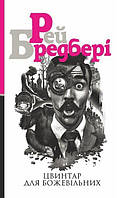 Рей Бредбері

ЦВИНТАР ДЛЯ БОЖЕВІЛЬНИХ